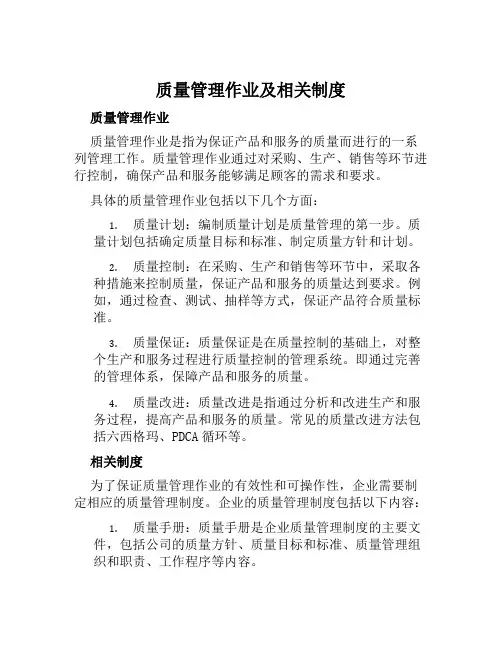 质量管理作业及相关制度

质量管理作业

质量管理作业是指为保证产品和服务的质量而进行的一系列管理工作。质量管理作业通过对采购、生产、销售等环节进行控制，确保产品和服务能够满足顾客的需求和要求。

具体的质量管理作业包括以下几个方面：

1. 质量计划：编制质量计划是质量管理的第一步。质量计划包括确定质量目标和标准、制定质量方针和计划。

2. 质量控制：在采购、生产和销售等环节中，采取各种措施来控制质量，保证产品和服务的质量达到要求。例如，通过检查、测试、抽样等方式，保证产品符合质量标准。

3. 质量保证：质量保证是在质量控制的基础上，对整个生产和服务过程进行质量控制的管理系统。即通过完善的管理体系，保障产品和服务的质量。

4. 质量改进：质量改进是指通过分析和改进生产和服务过程，提高产品和服务的质量。常见的质量改进方法包括六西格玛、PDCA 循环等。

相关制度

为了保证质量管理作业的有效性和可操作性，企业需要制定相应的质量管理制度。企业的质量管理制度包括以下内容：

1. 质量手册：质量手册是企业质量管理制度的主要文件，包括公司的质量方针、质量目标和标准、质量管理组织和职责、工作程序等内容。